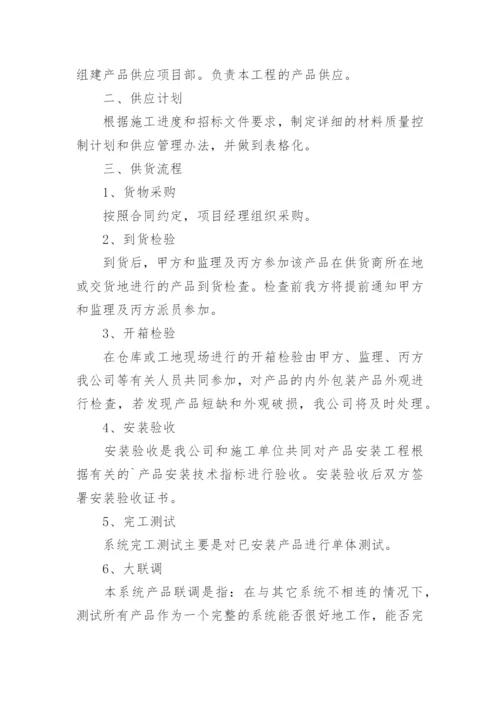 组建产品供应项目部。负责本工程的产品供应。

二、供应计划

根据施工进度和招标文件要求，制定详细的材料质量控制计划和供应管理办法，并做到表格化。

三、供货流程

1、货物采购

按照合同约定，项目经理组织采购。

2、到货检验

到货后，甲方和监理及丙方参加该产品在供货商所在地或交货地进行的产品到货检查。检查前我方将提前通知甲方和监理及丙方派员参加。

3、开箱检验

在仓库或工地现场进行的开箱检验由甲方、监理、丙方我公司等有关人员共同参加，对产品的内外包装产品外观进行检查，若发现产品短缺和外观破损，我公司将及时处理。

4、安装验收

安装验收是我公司和施工单位共同对产品安装工程根据有关的`产品安装技术指标进行验收。安装验收后双方签署安装验收证书。

5、完工测试

系统完工测试主要是对已安装产品进行单体测试。

6、大联调

本系统产品联调是指：在与其它系统不相连的情况下，测试所有产品作为一个完整的系统能否很好地工作，能否完